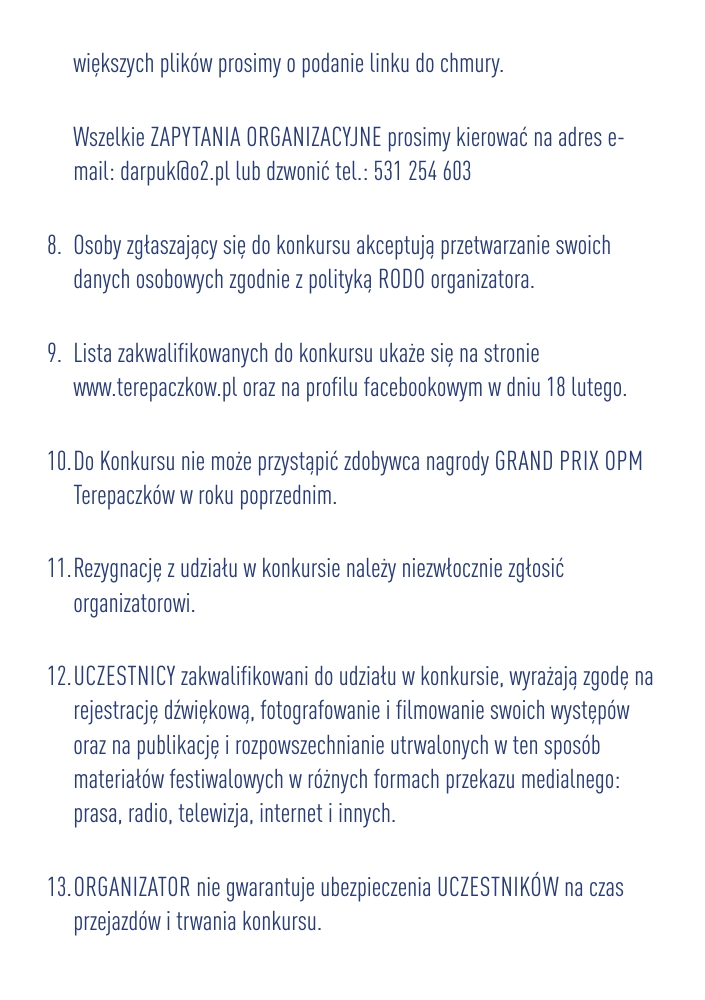 większych plików prosimy o podanie linku do chmury.

Wszelkie ZAPYTANIA ORGANIZACYJNE prosimy kierować na adres e-mail: darpuk@o2.pl lub dzwonić tel.: 531 254 603

8. Osoby zgłaszający się do konkursu akceptują przetwarzanie swoich danych osobowych zgodnie z polityką RODO organizatora.

9. Lista zakwalifikowanych do konkursu ukaże się na stronie www.terepaczkow.pl oraz na profilu facebookowym w dniu 18 lutego.

10. Do Konkursu nie może przystąpić zdobywca nagrody GRAND PRIX OPM Terepaczków w roku poprzednim.

11. Rezygnację z udziału w konkursie należy niezwłocznie zgłosić organizatorowi.

12. UCZESTNICY zakwalifikowani do udziału w konkursie, wyrażają zgodę na rejestrację dźwiękową, fotografowanie i filmowanie swoich występów oraz na publikację i rozpowszechnianie utrwalonych w ten sposób materiałów festiwalowych w różnych formach przekazu medialnego: prasa, radio, telewizja, internet i innych.

13. ORGANIZATOR nie gwarantuje ubezpieczenia UCZESTNIKÓW na czas przejazdów i trwania konkursu.